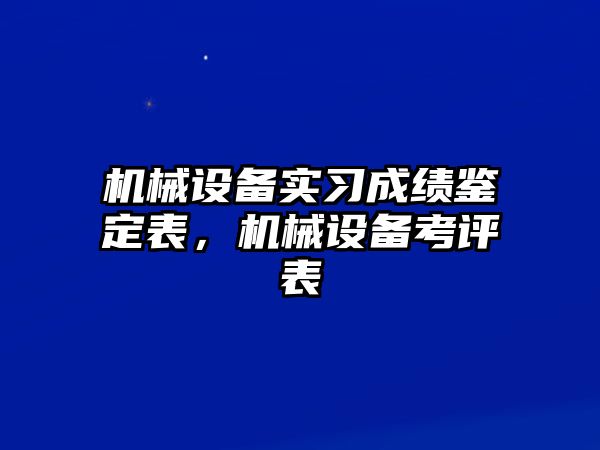 机械设备实习成绩鉴定表，机械设备考评表